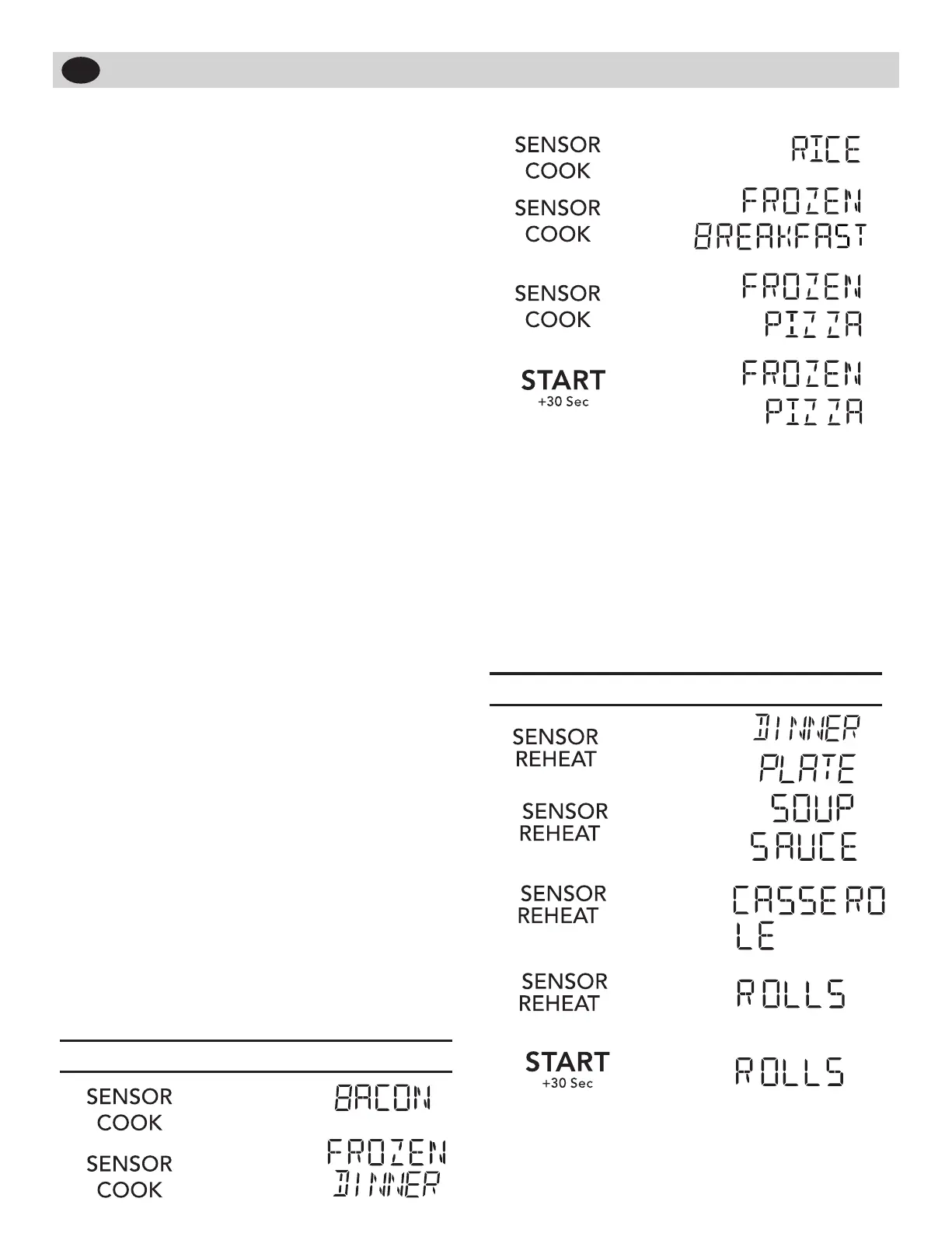 SENSOR COOK
BACON

SENSOR COOK
FROZEN DINNER

SENSOR COOK
RICE

SENSOR COOK
FROZEN BREAKFAST

SENSOR COOK
FROZEN PIZZA

START +30 Sec
FROZEN PIZZA

SENSOR REHEAT
DINNER PLATE

SENSOR REHEAT
SOUP SAUCE

SENSOR REHEAT
CASSERO LE

SENSOR REHEAT
ROLLS

START +30 Sec
ROLLS